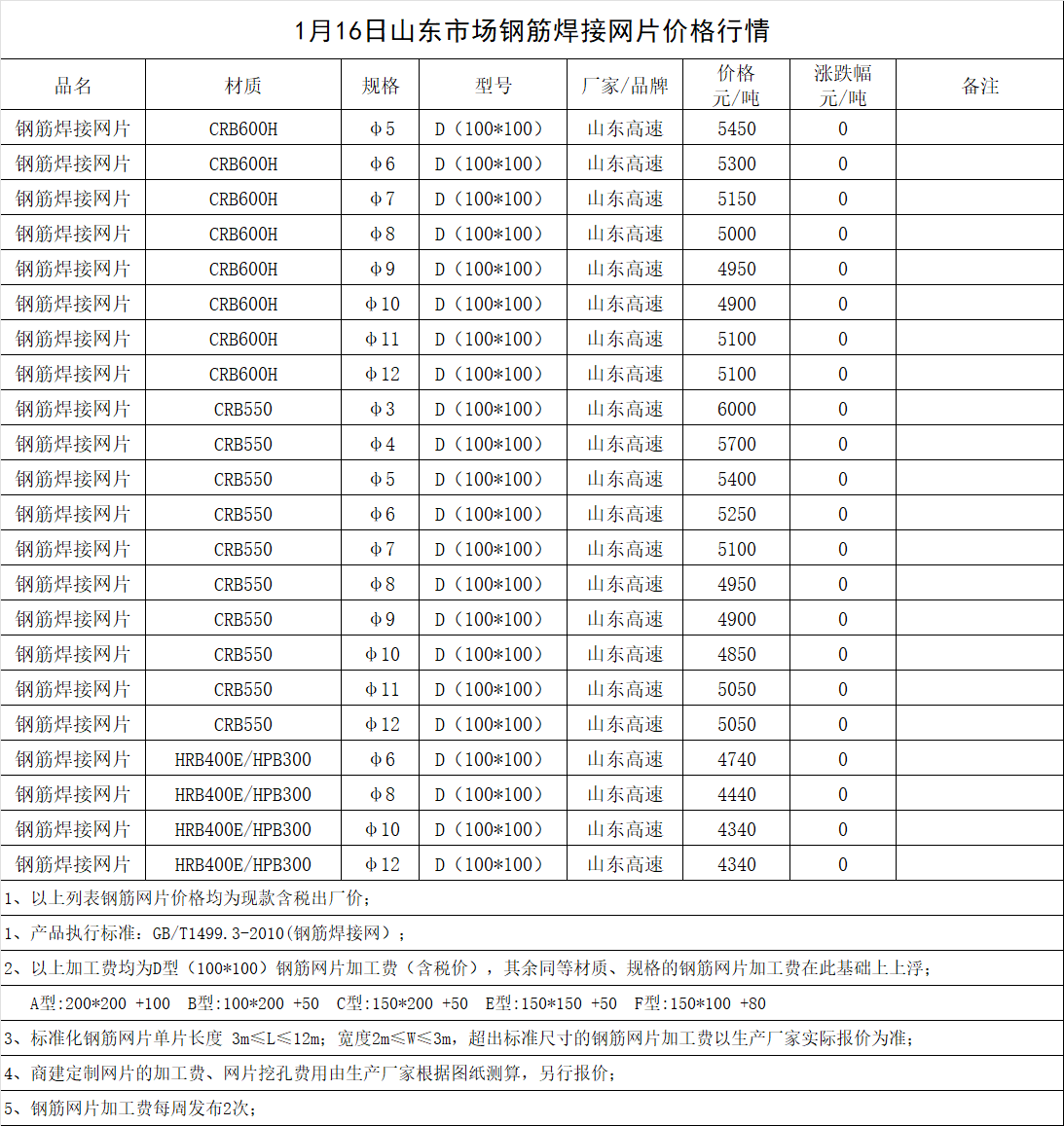 1月16日山东市场钢筋焊接网片价格行情

| 品名 | 材质 | 规格 | 型号 | 厂家/品牌 | 价格 元/吨 | 涨跌幅 元/吨 | 备注 |
|---|---|---|---|---|---|---|---|
| 钢筋焊接网片 | CRB600H | φ5 | D（100*100） | 山东高速 | 5450 | 0 | |
| 钢筋焊接网片 | CRB600H | φ6 | D（100*100） | 山东高速 | 5300 | 0 | |
| 钢筋焊接网片 | CRB600H | φ7 | D（100*100） | 山东高速 | 5150 | 0 | |
| 钢筋焊接网片 | CRB600H | φ8 | D（100*100） | 山东高速 | 5000 | 0 | |
| 钢筋焊接网片 | CRB600H | φ9 | D（100*100） | 山东高速 | 4950 | 0 | |
| 钢筋焊接网片 | CRB600H | φ10 | D（100*100） | 山东高速 | 4900 | 0 | |
| 钢筋焊接网片 | CRB600H | φ11 | D（100*100） | 山东高速 | 5100 | 0 | |
| 钢筋焊接网片 | CRB600H | φ12 | D（100*100） | 山东高速 | 5100 | 0 | |
| 钢筋焊接网片 | CRB550 | φ3 | D（100*100） | 山东高速 | 6000 | 0 | |
| 钢筋焊接网片 | CRB550 | φ4 | D（100*100） | 山东高速 | 5700 | 0 | |
| 钢筋焊接网片 | CRB550 | φ5 | D（100*100） | 山东高速 | 5400 | 0 | |
| 钢筋焊接网片 | CRB550 | φ6 | D（100*100） | 山东高速 | 5250 | 0 | |
| 钢筋焊接网片 | CRB550 | φ7 | D（100*100） | 山东高速 | 5100 | 0 | |
| 钢筋焊接网片 | CRB550 | φ8 | D（100*100） | 山东高速 | 4950 | 0 | |
| 钢筋焊接网片 | CRB550 | φ9 | D（100*100） | 山东高速 | 4900 | 0 | |
| 钢筋焊接网片 | CRB550 | φ10 | D（100*100） | 山东高速 | 4850 | 0 | |
| 钢筋焊接网片 | CRB550 | φ11 | D（100*100） | 山东高速 | 5050 | 0 | |
| 钢筋焊接网片 | CRB550 | φ12 | D（100*100） | 山东高速 | 5050 | 0 | |
| 钢筋焊接网片 | HRB400E/HPB300 | φ6 | D（100*100） | 山东高速 | 4740 | 0 | |
| 钢筋焊接网片 | HRB400E/HPB300 | φ8 | D（100*100） | 山东高速 | 4440 | 0 | |
| 钢筋焊接网片 | HRB400E/HPB300 | φ10 | D（100*100） | 山东高速 | 4340 | 0 | |
| 钢筋焊接网片 | HRB400E/HPB300 | φ12 | D（100*100） | 山东高速 | 4340 | 0 | |

1、以上列表钢筋网片价格均为现款含税出厂价；

1、产品执行标准：GB/T1499.3-2010(钢筋焊接网）；

2、以上加工费均为D型（100*100）钢筋网片加工费（含税价），其余同等材质、规格的钢筋网片加工费在此基础上上浮；

A型:200*200 +100 B型:100*200 +50 C型:150*200 +50 E型:150*150 +50 F型:150*100 +80

3、标准化钢筋网片单片长度 3m≤L≤12m；宽度2m≤W≤3m，超出标准尺寸的钢筋网片加工费以生产厂家实际报价为准；

4、商建定制网片的加工费、网片挖孔费用由生产厂家根据图纸测算，另行报价；

5、钢筋网片加工费每周发布2次；